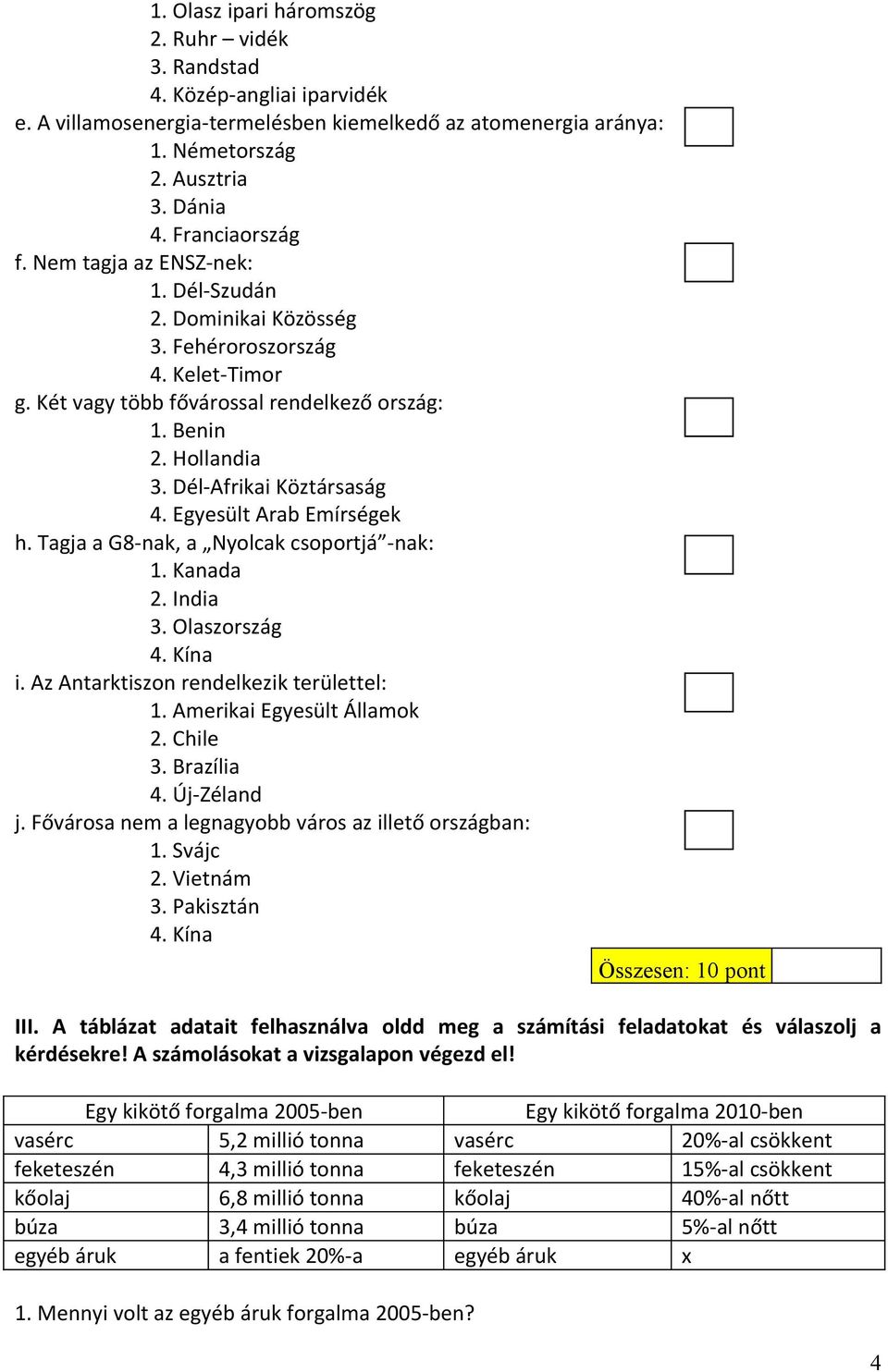 1. Olasz ipari háromszög
2. Ruhr – vidék
3. Randstad
4. Közép-angliai iparvidék
e. A villamosenergia-termelésben kiemelkedő az atomenergia aránya:
1. Németország
2. Ausztria
3. Dánia
4. Franciaország
f. Nem tagja az ENSZ-nek:
1. Dél-Szudán
2. Dominikai Közösség
3. Fehéroroszország
4. Kelet-Timor
g. Két vagy több fővárossal rendelkező ország:
1. Benin
2. Hollandia
3. Dél-Afrikai Köztársaság
4. Egyesült Arab Emírségek
h. Tagja a G8-nak, a „Nyolcak csoportjá”-nak:
1. Kanada
2. India
3. Olaszország
4. Kína
i. Az Antarktiszon rendelkezik területtel:
1. Amerikai Egyesült Államok
2. Chile
3. Brazília
4. Új-Zéland
j. Fővárosa nem a legnagyobb város az illető országban:
1. Svájc
2. Vietnám
3. Pakisztán
4. Kína

Összesen: 10 pont

III. A táblázat adatait felhasználva oldd meg a számítási feladatokat és válaszolj a kérdésekre! A számolásokat a vizsgalapon végezd el!

| Egy kikötő forgalma 2005-ben | | Egy kikötő forgalma 2010-ben | |
|---|---|---|---|
| vasérc | 5,2 millió tonna | vasérc | 20%-al csökkent |
| feketeszén | 4,3 millió tonna | feketeszén | 15%-al csökkent |
| kőolaj | 6,8 millió tonna | kőolaj | 40%-al nőtt |
| búza | 3,4 millió tonna | búza | 5%-al nőtt |
| egyéb áruk | a fentiek 20%-a | egyéb áruk | x |

1. Mennyi volt az egyéb áruk forgalma 2005-ben?

4